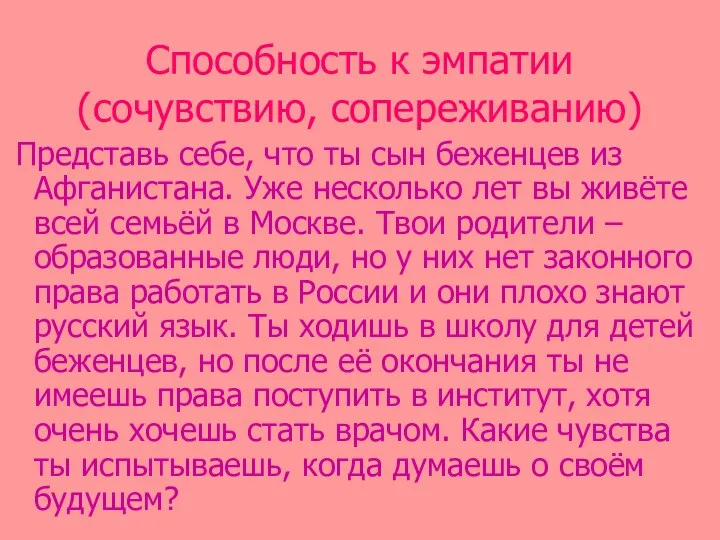 Способность к эмпатии (сочувствию, сопереживанию)

Представь себе, что ты сын беженцев из Афганистана. Уже несколько лет вы живёте всей семьёй в Москве. Твои родители – образованные люди, но у них нет законного права работать в России и они плохо знают русский язык. Ты ходишь в школу для детей беженцев, но после её окончания ты не имеешь права поступить в институт, хотя очень хочешь стать врачом. Какие чувства ты испытываешь, когда думаешь о своём будущем?